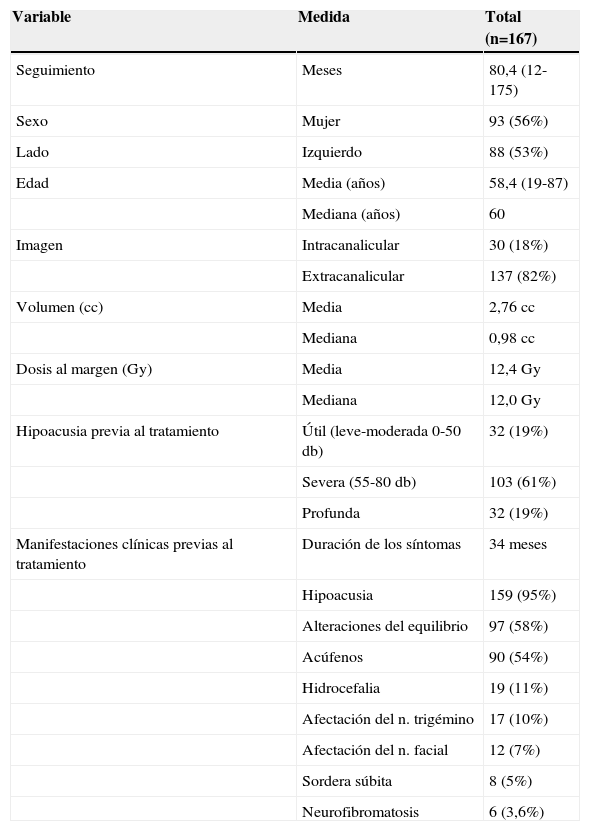 | Variable | Medida | Total (n=167) |
|---|---|---|
| Seguimiento | Meses | 80,4 (12-175) |
| Sexo | Mujer | 93 (56%) |
| Lado | Izquierdo | 88 (53%) |
| Edad | Media (años) | 58,4 (19-87) |
|  | Mediana (años) | 60 |
| Imagen | Intracanalicular | 30 (18%) |
|  | Extracanalicular | 137 (82%) |
| Volumen (cc) | Media | 2,76 cc |
|  | Mediana | 0,98 cc |
| Dosis al margen (Gy) | Media | 12,4 Gy |
|  | Mediana | 12,0 Gy |
| Hipoacusia previa al tratamiento | Útil (leve-moderada 0-50 db) | 32 (19%) |
|  | Severa (55-80 db) | 103 (61%) |
|  | Profunda | 32 (19%) |
| Manifestaciones clínicas previas al tratamiento | Duración de los síntomas | 34 meses |
|  | Hipoacusia | 159 (95%) |
|  | Alteraciones del equilibrio | 97 (58%) |
|  | Acúfenos | 90 (54%) |
|  | Hidrocefalia | 19 (11%) |
|  | Afectación del n. trigémino | 17 (10%) |
|  | Afectación del n. facial | 12 (7%) |
|  | Sordera súbita | 8 (5%) |
|  | Neurofibromatosis | 6 (3,6%) |